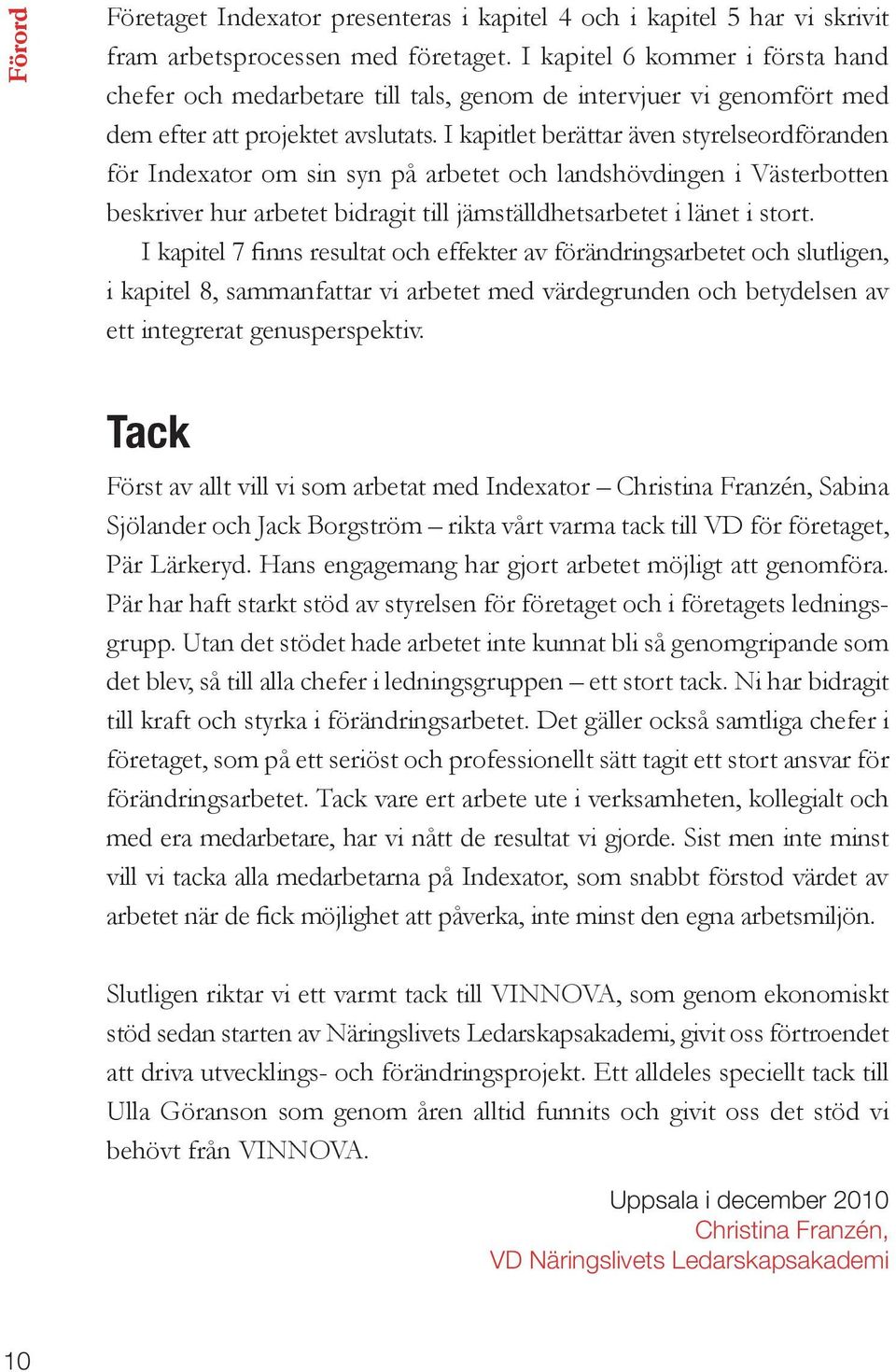 Förord

Företaget Indexator presenteras i kapitel 4 och i kapitel 5 har vi skrivit fram arbetsprocessen med företaget. I kapitel 6 kommer i första hand chefer och medarbetare till tals, genom de intervjuer vi genomfört med dem efter att projektet avslutats. I kapitlet berättar även styrelseordföranden för Indexator om sin syn på arbetet och landshövdingen i Västerbotten beskriver hur arbetet bidragit till jämställdhetsarbetet i länet i stort.

I kapitel 7 finns resultat och effekter av förändringsarbetet och slutligen, i kapitel 8, sammanfattar vi arbetet med värdegrunden och betydelsen av ett integrerat genusperspektiv.

Tack

Först av allt vill vi som arbetat med Indexator – Christina Franzén, Sabina Sjölander och Jack Borgström – rikta vårt varma tack till VD för företaget, Pär Lärkeryd. Hans engagemang har gjort arbetet möjligt att genomföra. Pär har haft starkt stöd av styrelsen för företaget och i företagets ledningsgrupp. Utan det stödet hade arbetet inte kunnat bli så genomgripande som det blev, så till alla chefer i ledningsgruppen – ett stort tack. Ni har bidragit till kraft och styrka i förändringsarbetet. Det gäller också samtliga chefer i företaget, som på ett seriöst och professionellt sätt tagit ett stort ansvar för förändringsarbetet. Tack vare ert arbete ute i verksamheten, kollegialt och med era medarbetare, har vi nått de resultat vi gjorde. Sist men inte minst vill vi tacka alla medarbetarna på Indexator, som snabbt förstod värdet av arbetet när de fick möjlighet att påverka, inte minst den egna arbetsmiljön.

Slutligen riktar vi ett varmt tack till VINNOVA, som genom ekonomiskt stöd sedan starten av Näringslivets Ledarskapsakademi, givit oss förtroendet att driva utvecklings- och förändringsprojekt. Ett alldeles speciellt tack till Ulla Göranson som genom åren alltid funnits och givit oss det stöd vi behövt från VINNOVA.

Uppsala i december 2010
Christina Franzén,
VD Näringslivets Ledarskapsakademi

10